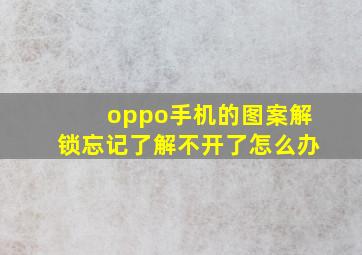 oppo手机的图案解锁忘记了解不开了怎么办